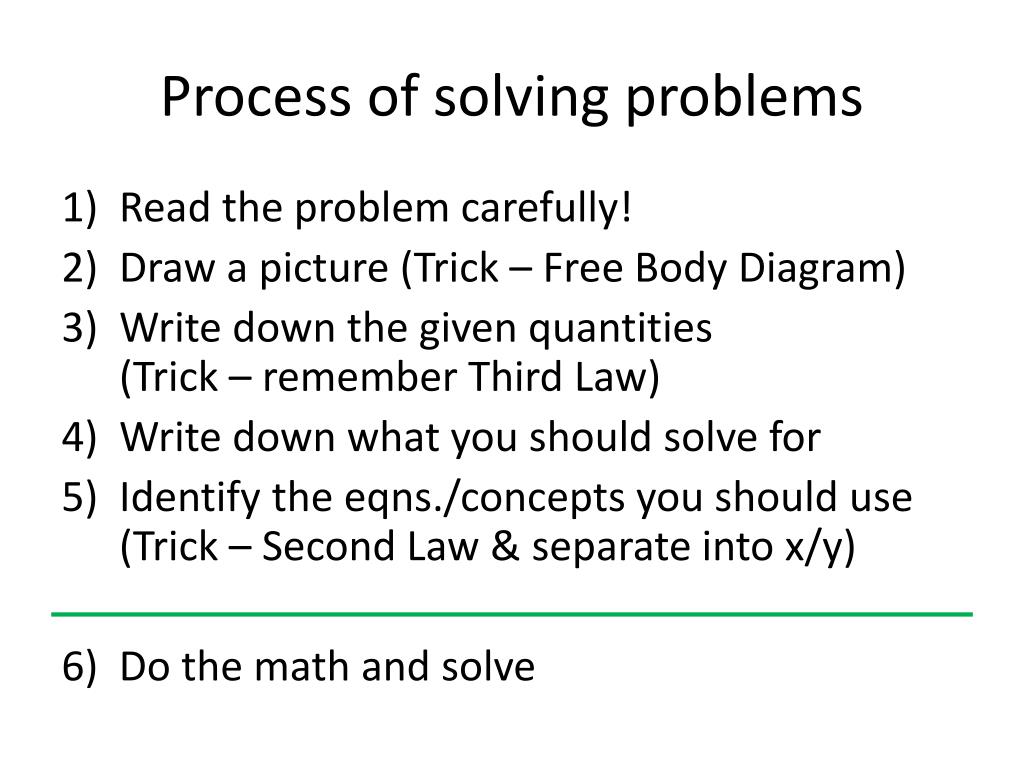 Process of solving problems

1) Read the problem carefully!
2) Draw a picture (Trick – Free Body Diagram)
3) Write down the given quantities (Trick – remember Third Law)
4) Write down what you should solve for
5) Identify the eqns./concepts you should use (Trick – Second Law & separate into x/y)

6) Do the math and solve